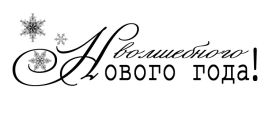 волшебного
Нового года!